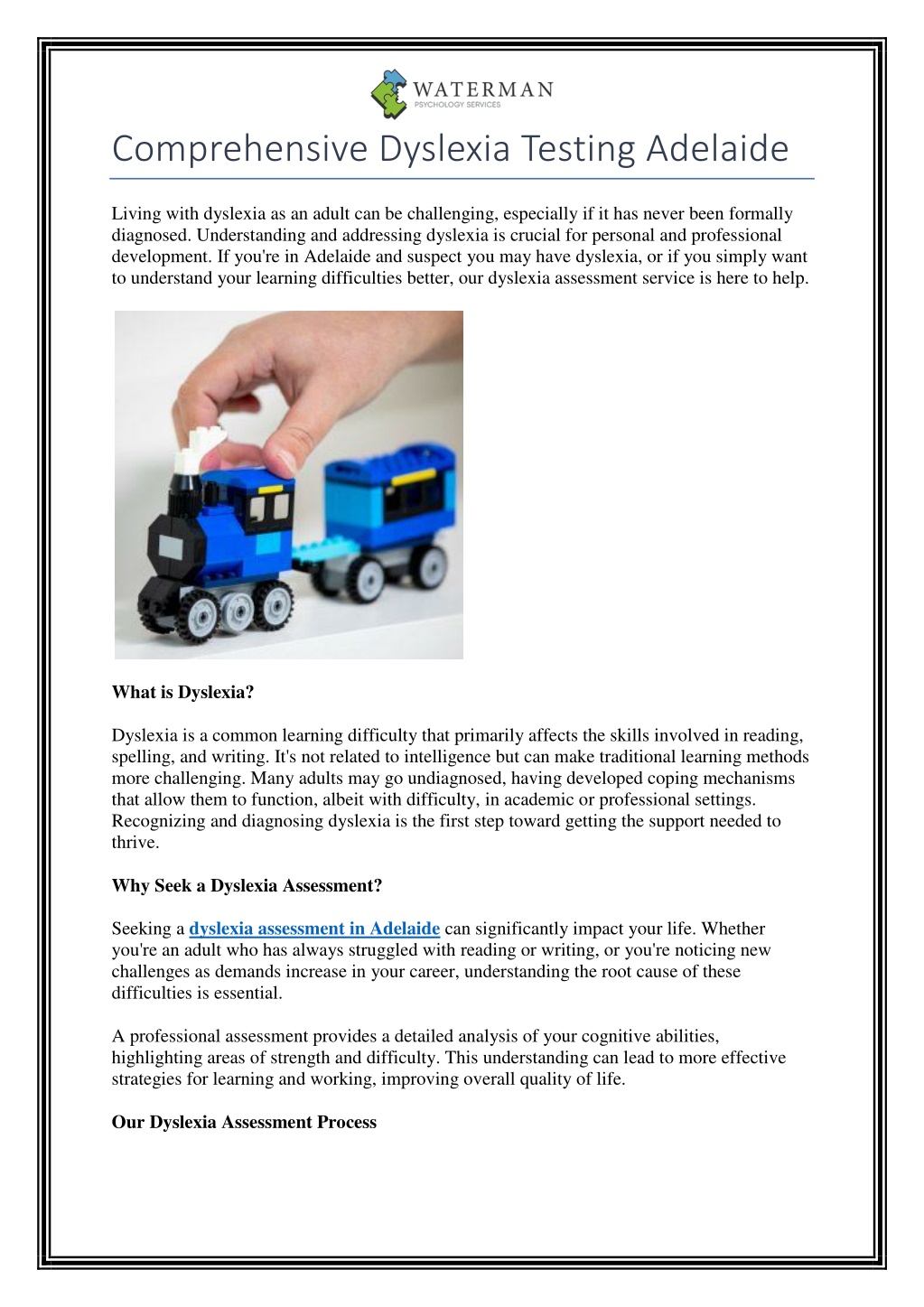 WATERMAN
PSYCHOLOGY SERVICES

Comprehensive Dyslexia Testing Adelaide

Living with dyslexia as an adult can be challenging, especially if it has never been formally diagnosed. Understanding and addressing dyslexia is crucial for personal and professional development. If you're in Adelaide and suspect you may have dyslexia, or if you simply want to understand your learning difficulties better, our dyslexia assessment service is here to help.

What is Dyslexia?

Dyslexia is a common learning difficulty that primarily affects the skills involved in reading, spelling, and writing. It's not related to intelligence but can make traditional learning methods more challenging. Many adults may go undiagnosed, having developed coping mechanisms that allow them to function, albeit with difficulty, in academic or professional settings. Recognizing and diagnosing dyslexia is the first step toward getting the support needed to thrive.

Why Seek a Dyslexia Assessment?

Seeking a dyslexia assessment in Adelaide can significantly impact your life. Whether you're an adult who has always struggled with reading or writing, or you're noticing new challenges as demands increase in your career, understanding the root cause of these difficulties is essential.

A professional assessment provides a detailed analysis of your cognitive abilities, highlighting areas of strength and difficulty. This understanding can lead to more effective strategies for learning and working, improving overall quality of life.

Our Dyslexia Assessment Process